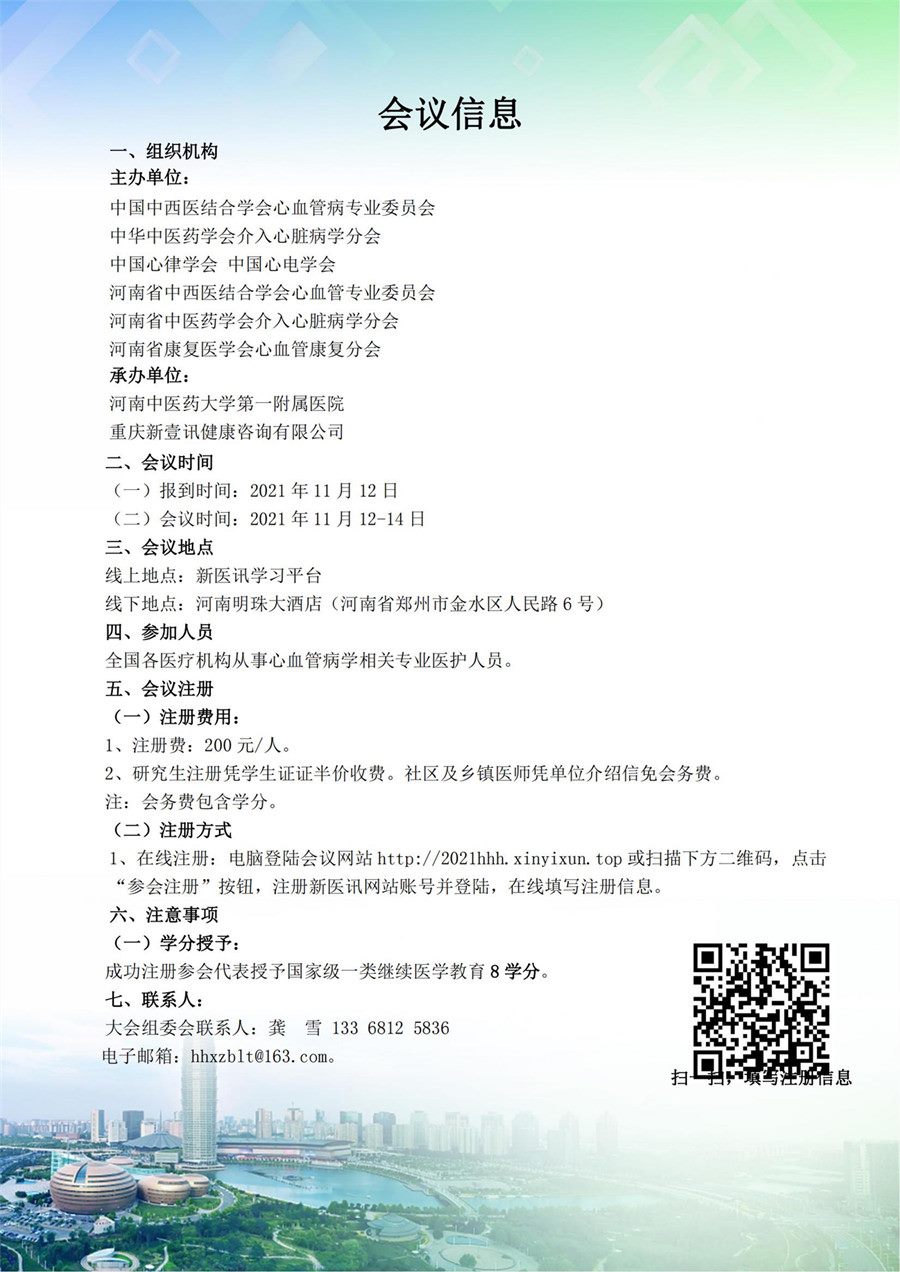 会议信息

一、组织机构

主办单位：

中国中西医结合学会心血管病专业委员会

中华中医药学会介入心脏病学分会

中国心律学会 中国心电学会

河南省中西医结合学会心血管专业委员会

河南省中医药学会介入心脏病学分会

河南省康复医学会心血管康复分会

承办单位：

河南中医药大学第一附属医院

重庆新壹讯健康咨询有限公司

二、会议时间

（一）报到时间：2021 年 11 月 12 日

（二）会议时间：2021 年 11 月 12-14 日

三、会议地点

线上地点：新医讯学习平台

线下地点：河南明珠大酒店（河南省郑州市金水区人民路 6 号）

四、参加人员

全国各医疗机构从事心血管病学相关专业医护人员。

五、会议注册

（一）注册费用：

1、注册费：200 元/人。

2、研究生注册凭学生证证半价收费。社区及乡镇医师凭单位介绍信免会务费。

注：会务费包含学分。

（二）注册方式

1、在线注册：电脑登陆会议网站 http://2021hhh.xinyixun.top 或扫描下方二维码，点击“参会注册”按钮，注册新医讯网站账号并登陆，在线填写注册信息。

六、注意事项

（一）学分授予：

成功注册参会代表授予国家级一类继续医学教育 8 学分。

七、联系人：

大会组委会联系人：龚 雪 133 6812 5836

电子邮箱：hhxzblt@163.com。

扫一扫，填写注册信息